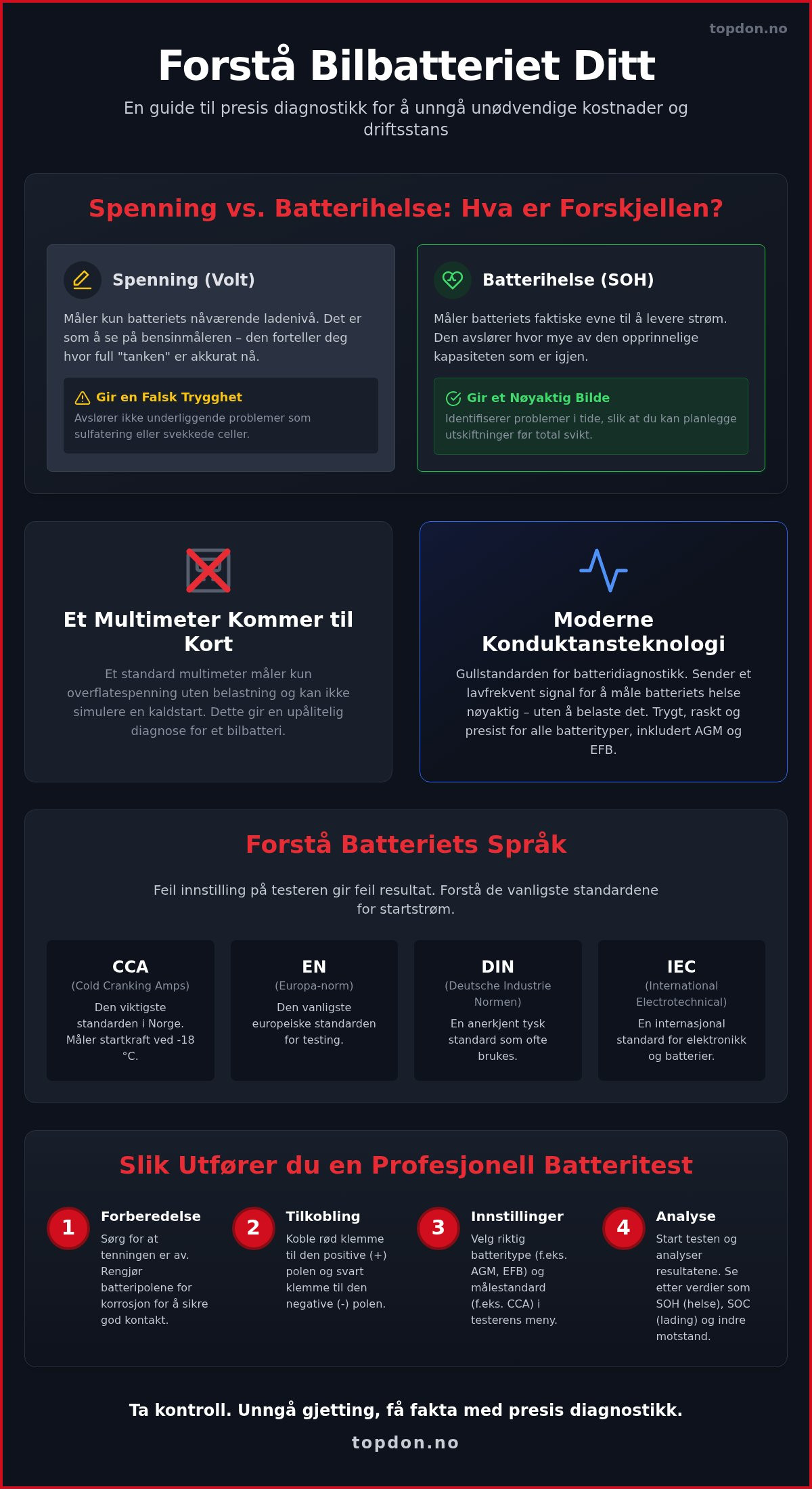 topdon.no

Forstå Bilbatteriet Ditt

En guide til presis diagnostikk for å unngå unødvendige kostnader og driftsstans

Spenning vs. Batterihelse: Hva er Forskjellen?

Spenning (Volt)

Måler kun batteriets nåværende ladenivå. Det er som å se på bensinmåleren – den forteller deg hvor full "tanken" er akkurat nå.

Gir en Falsk Trygghet
Avslører ikke underliggende problemer som sulfatering eller svekkede celler.

Batterihelse (SOH)

Måler batteriets faktiske evne til å levere strøm. Den avslører hvor mye av den opprinnelige kapasiteten som er igjen.

Gir et Nøyaktig Bilde
Identifiserer problemer i tide, slik at du kan planlegge utskiftninger før total svikt.

Et Multimeter Kommer til Kort

Et standard multimeter måler kun overflatespenning uten belastning og kan ikke simulere en kaldstart. Dette gir en upålitelig diagnose for et bilbatteri.

Moderne Konduktansteknologi

Gullstandarden for batteridiagnostikk. Sender et lavfrekvent signal for å måle batteriets helse nøyaktig – uten å belaste det. Trygt, raskt og presist for alle batterityper, inkludert AGM og EFB.

Forstå Batteriets Språk

Feil innstilling på testeren gir feil resultat. Forstå de vanligste standardene for startstrøm.

CCA
(Cold Cranking Amps)
Den viktigste standarden i Norge. Måler startkraft ved -18 °C.

EN
(Europa-norm)
Den vanligste europeiske standarden for testing.

DIN
(Deutsche Industrie Normen)
En anerkjent tysk standard som ofte brukes.

IEC
(International Electrotechnical)
En internasjonal standard for elektronikk og batterier.

Slik Utfører du en Profesjonell Batteritest

1
Forberedelse
Sørg for at tenningen er av. Rengjør batteripolene for korrosjon for å sikre god kontakt.

2
Tilkobling
Koble rød klemme til den positive (+) polen og svart klemme til den negative (-) polen.

3
Innstillinger
Velg riktig batteritype (f.eks. AGM, EFB) og målestandard (f.eks. CCA) i testerens meny.

4
Analyse
Start testen og analyser resultatene. Se etter verdier som SOH (helse), SOC (lading) og indre motstand.

Ta kontroll. Unngå gjetting, få fakta med presis diagnostikk.

topdon.no